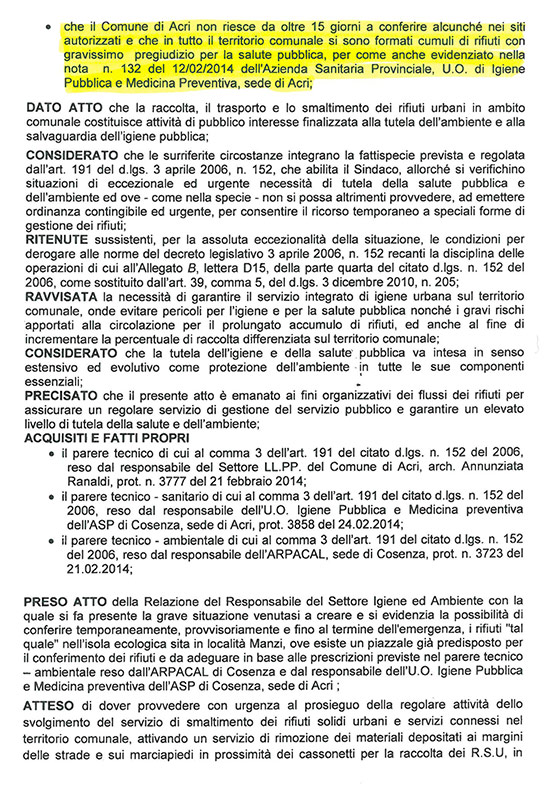 • che il Comune di Acri non riesce da oltre 15 giorni a conferire alcunché nei siti autorizzati e che in tutto il territorio comunale si sono formati cumuli di rifiuti con gravissimo pregiudizio per la salute pubblica, per come anche evidenziato nella nota n. 132 del 12/02/2014 dell'Azienda Sanitaria Provinciale, U.O. di Igiene Pubblica e Medicina Preventiva, sede di Acri;

DATO ATTO che la raccolta, il trasporto e lo smaltimento dei rifiuti urbani in ambito comunale costituisce attività di pubblico interesse finalizzata alla tutela dell'ambiente e alla salvaguardia dell'igiene pubblica;

CONSIDERATO che le surriferite circostanze integrano la fattispecie prevista e regolata dall'art. 191 del d.lgs. 3 aprile 2006, n. 152, che abilita il Sindaco, allorché si verifichino situazioni di eccezionale ed urgente necessità di tutela della salute pubblica e dell'ambiente ed ove - come nella specie - non si possa altrimenti provvedere, ad emettere ordinanza contingibile ed urgente, per consentire il ricorso temporaneo a speciali forme di gestione dei rifiuti;
RITENUTE sussistenti, per la assoluta eccezionalità della situazione, le condizioni per derogare alle norme del decreto legislativo 3 aprile 2006, n. 152 recanti la disciplina delle operazioni di cui all'Allegato B, lettera D15, della parte quarta del citato d.lgs. n. 152 del 2006, come sostituito dall'art. 39, comma 5, del d.lgs. 3 dicembre 2010, n. 205;
RAVVISATA la necessità di garantire il servizio integrato di igiene urbana sul territorio comunale, onde evitare pericoli per l'igiene e per la salute pubblica nonché i gravi rischi apportati alla circolazione per il prolungato accumulo di rifiuti, ed anche al fine di incrementare la percentuale di raccolta differenziata sul territorio comunale;
CONSIDERATO che la tutela dell'igiene e della salute pubblica va intesa in senso estensivo ed evolutivo come protezione dell'ambiente in tutte le sue componenti essenziali;
PRECISATO che il presente atto è emanato ai fini organizzativi dei flussi dei rifiuti per assicurare un regolare servizio di gestione del servizio pubblico e garantire un elevato livello di tutela della salute e dell'ambiente;
ACQUISITI E FATTI PROPRI
• il parere tecnico di cui al comma 3 dell'art. 191 del citato d.lgs. n. 152 del 2006, reso dal responsabile del Settore LL.PP. del Comune di Acri, arch. Annunziata Ranaldi, prot. n. 3777 del 21 febbraio 2014;
• il parere tecnico - sanitario di cui al comma 3 dell'art. 191 del citato d.lgs. n. 152 del 2006, reso dal responsabile dell'U.O. Igiene Pubblica e Medicina preventiva dell'ASP di Cosenza, sede di Acri, prot. 3858 del 24.02.2014;
• il parere tecnico - ambientale di cui al comma 3 dell'art. 191 del citato d.lgs. n. 152 del 2006, reso dal responsabile dell'ARPACAL, sede di Cosenza, prot. n. 3723 del 21.02.2014;

PRESO ATTO della Relazione del Responsabile del Settore Igiene ed Ambiente con la quale si fa presente la grave situazione venutasi a creare e si evidenzia la possibilità di conferire temporaneamente, provvisoriamente e fino al termine dell'emergenza, i rifiuti "tal quale" nell'isola ecologica sita in località Manzi, ove esiste un piazzale già predisposto per il conferimento dei rifiuti e da adeguare in base alle prescrizioni previste nel parere tecnico – ambientale reso dall'ARPACAL di Cosenza e dal responsabile dell'U.O. Igiene Pubblica e Medicina preventiva dell'ASP di Cosenza, sede di Acri ;

ATTESO di dover provvedere con urgenza al prosieguo della regolare attività dello svolgimento del servizio di smaltimento dei rifiuti solidi urbani e servizi connessi nel territorio comunale, attivando un servizio di rimozione dei materiali depositati ai margini delle strade e sui marciapiedi in prossimità dei cassonetti per la raccolta dei R.S.U, in